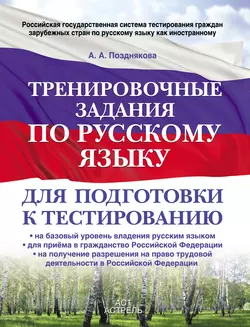 Российская государственная система тестирования граждан зарубежных стран по русскому языку как иностранному

А. А. Позднякова

ТРЕНИРОВОЧНЫЕ ЗАДАНИЯ ПО РУССКОМУ ЯЗЫКУ

ДЛЯ ПОДГОТОВКИ К ТЕСТИРОВАНИЮ

• на базовый уровень владения русским языком
• для приёма в гражданство Российской Федерации
• на получение разрешения на право трудовой деятельности в Российской Федерации

АСТ
АСТРЕЛЬ